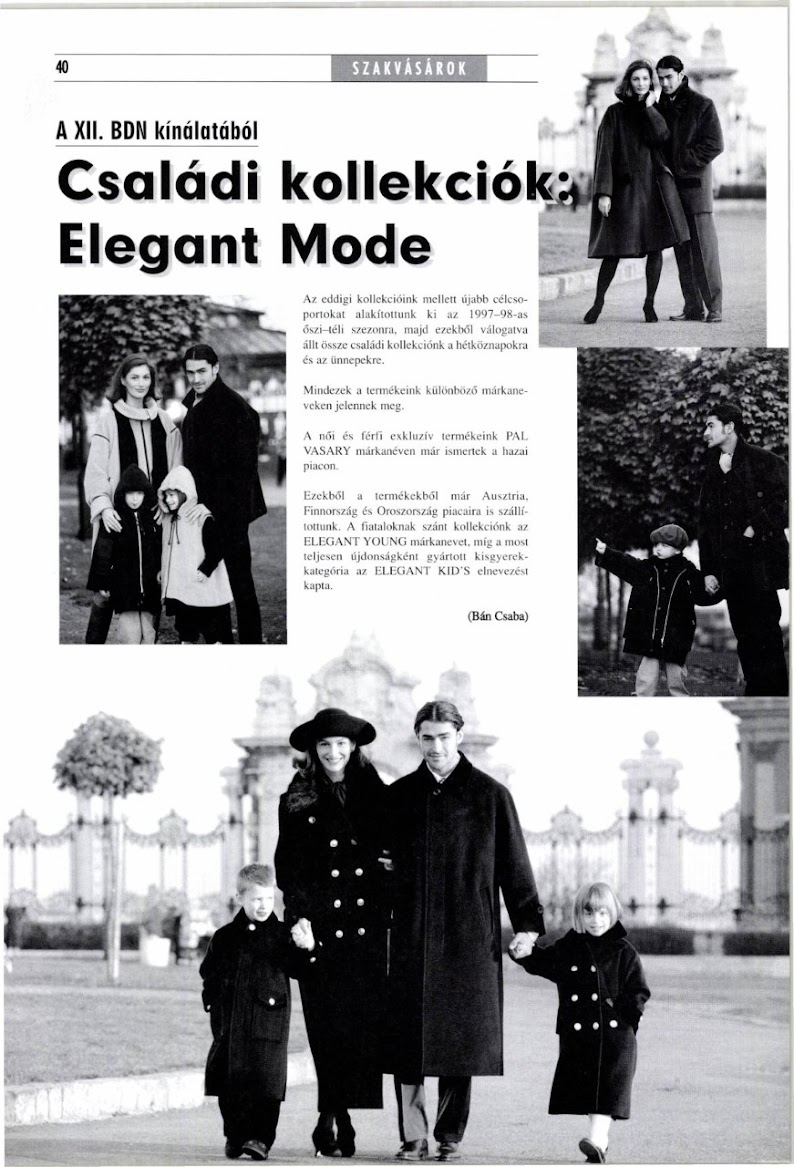 40

SZAKVÁSÁROK

A XII. BDN kínálatából

Családi kollekciók: Elegant Mode

Az eddigi kollekcióink mellett újabb célcsoportokat alakítottunk ki az 1997–98-as őszi–téli szezonra, majd ezekből válogatva állt össze családi kollekciónk a hétköznapokra és az ünnepekre.

Mindezek a termékeink különböző márkaneveken jelennek meg.

A női és férfi exkluzív termékeink PAL VASARY márkanéven már ismertek a hazai piacon.

Ezekből a termékekből már Ausztria, Finnország és Oroszország piacaira is szállítottunk. A fiataloknak szánt kollekciónk az ELEGANT YOUNG márkanevet, míg a most teljesen újdonságként gyártott kisgyerekkategória az ELEGANT KID'S elnevezést kapta.

(Bán Csaba)